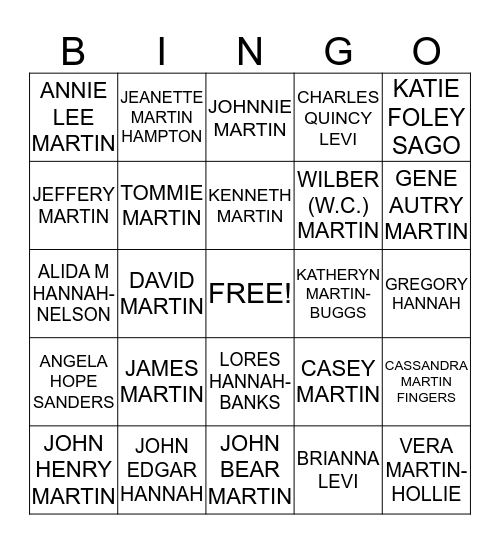 | B | I | N | G | O |
|---|---|---|---|---|
| ANNIE LEE MARTIN | JEANETTE MARTIN HAMPTON | JOHNNIE MARTIN | CHARLES QUINCY LEVI | KATIE FOLEY SAGO |
| JEFFERY MARTIN | TOMMIE MARTIN | KENNETH MARTIN | WILBER (W.C.) MARTIN | GENE AUTRY MARTIN |
| ALIDA M HANNAH-NELSON | DAVID MARTIN | FREE! | KATHERYN MARTIN-BUGGS | GREGORY HANNAH |
| ANGELA HOPE SANDERS | JAMES MARTIN | LORES HANNAH-BANKS | CASEY MARTIN | CASSANDRA MARTIN FINGERS |
| JOHN HENRY MARTIN | JOHN EDGAR HANNAH | JOHN BEAR MARTIN | BRIANNA LEVI | VERA MARTIN-HOLLIE |